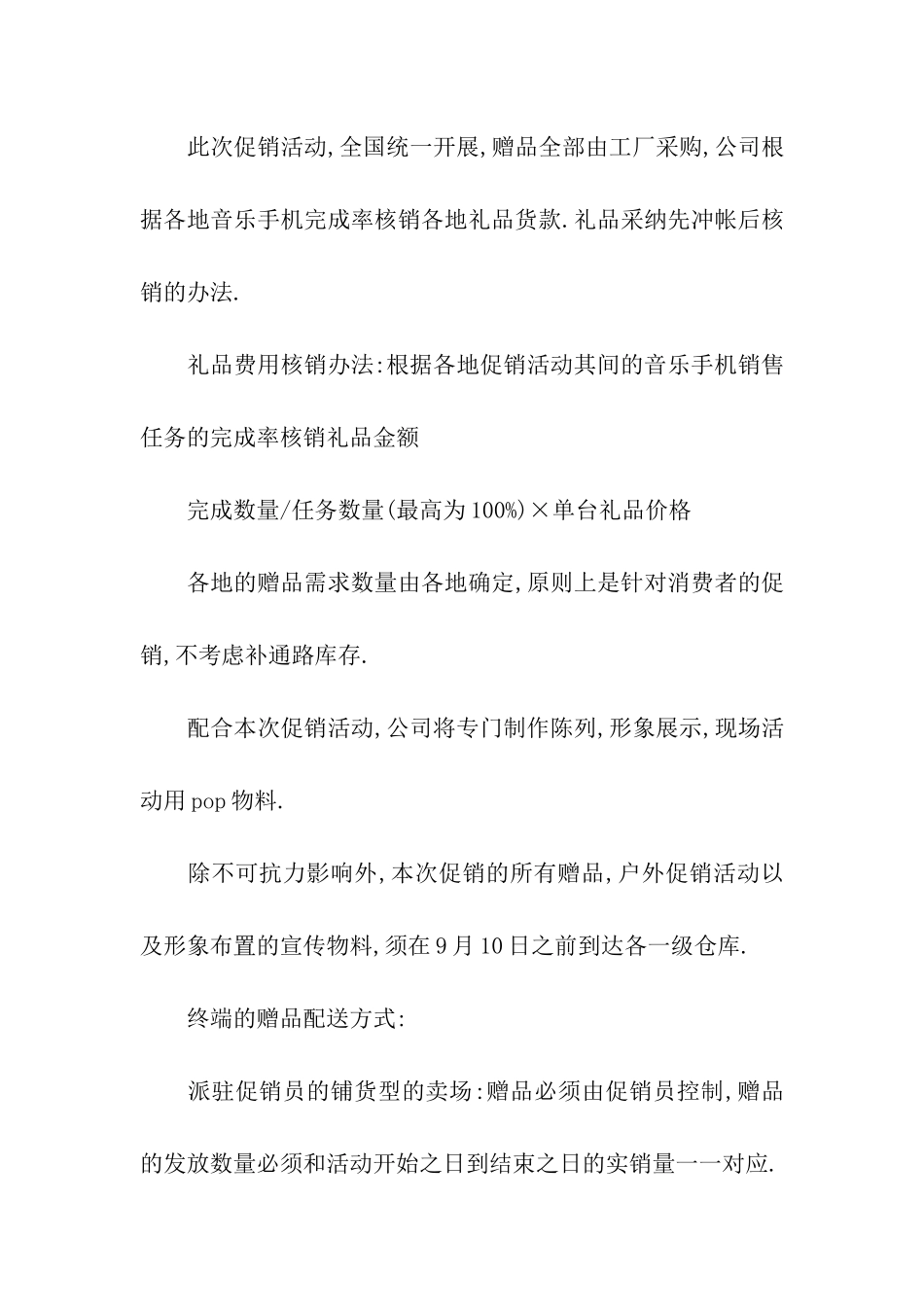 此次促销活动,全国统一开展,赠品全部由工厂采购,公司根据各地音乐手机完成率核销各地礼品货款.礼品采纳先冲帐后核销的办法.

礼品费用核销办法:根据各地促销活动其间的音乐手机销售任务的完成率核销礼品金额

完成数量/任务数量(最高为100%)×单台礼品价格

各地的赠品需求数量由各地确定,原则上是针对消费者的促销,不考虑补通路库存.

配合本次促销活动,公司将专门制作陈列,形象展示,现场活动用pop物料.

除不可抗力影响外,本次促销的所有赠品,户外促销活动以及形象布置的宣传物料,须在9月10日之前到达各一级仓库.

终端的赠品配送方式:

派驻促销员的铺货型的卖场:赠品必须由促销员控制,赠品的发放数量必须和活动开始之日到结束之日的实销量一一对应.